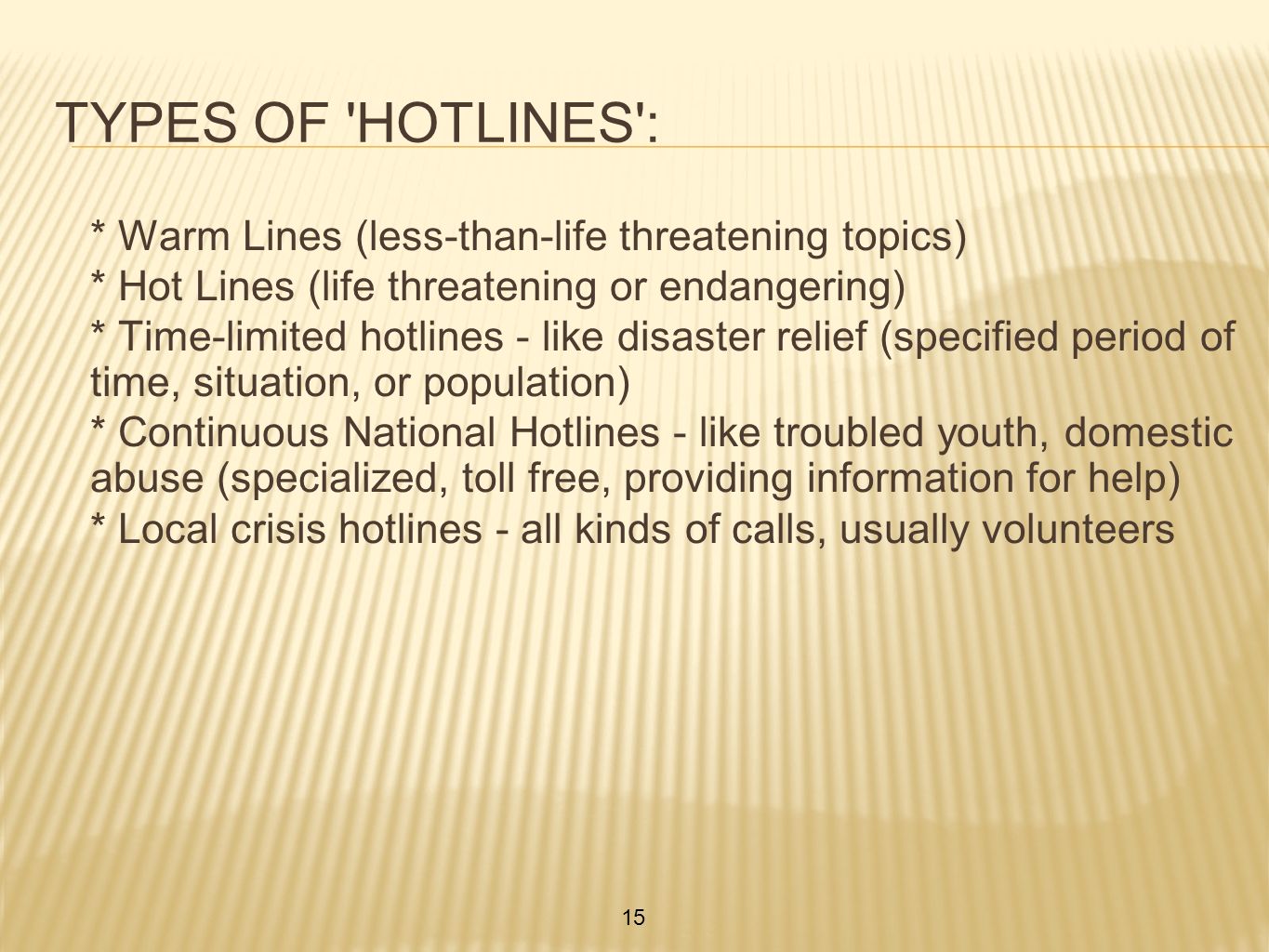 TYPES OF 'HOTLINES':

* Warm Lines (less-than-life threatening topics)

* Hot Lines (life threatening or endangering)

* Time-limited hotlines - like disaster relief (specified period of time, situation, or population)

* Continuous National Hotlines - like troubled youth, domestic abuse (specialized, toll free, providing information for help)

* Local crisis hotlines - all kinds of calls, usually volunteers

15